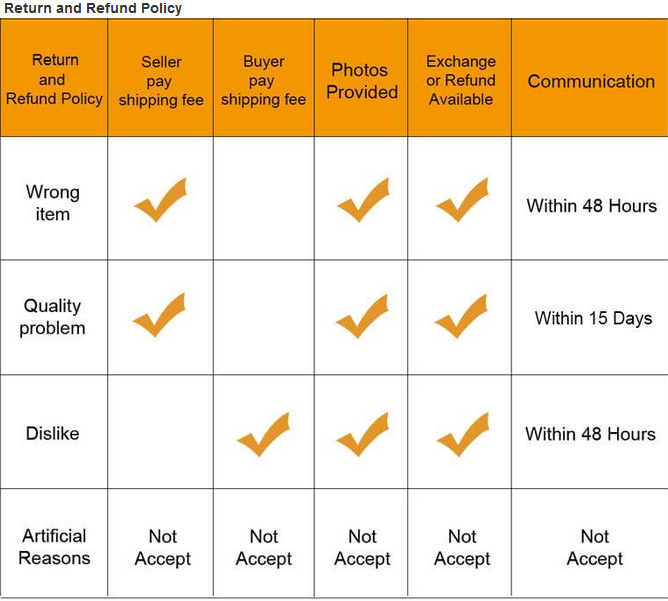 Return and Refund Policy

| Return and Refund Policy | Seller pay shipping fee | Buyer pay shipping fee | Photos Provided | Exchange or Refund Available | Communication |
|---|---|---|---|---|---|
| Wrong item | ✓ | | ✓ | ✓ | Within 48 Hours |
| Quality problem | ✓ | | ✓ | ✓ | Within 15 Days |
| Dislike | | ✓ | ✓ | ✓ | Within 48 Hours |
| Artificial Reasons | Not Accept | Not Accept | Not Accept | Not Accept | Not Accept |